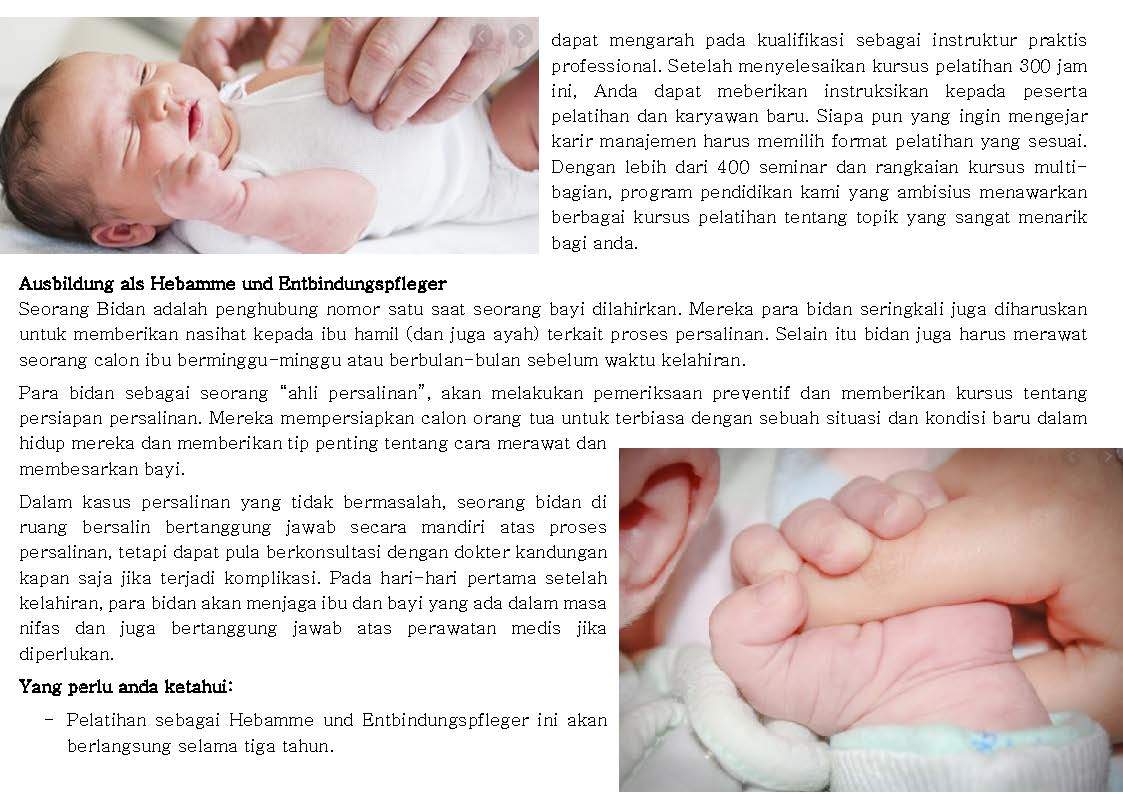 dapat mengarah pada kualifikasi sebagai instruktur praktis professional. Setelah menyelesaikan kursus pelatihan 300 jam ini, Anda dapat meberikan instruksikan kepada peserta pelatihan dan karyawan baru. Siapa pun yang ingin mengejar karir manajemen harus memilih format pelatihan yang sesuai. Dengan lebih dari 400 seminar dan rangkaian kursus multi-bagian, program pendidikan kami yang ambisius menawarkan berbagai kursus pelatihan tentang topik yang sangat menarik bagi anda.

Ausbildung als Hebamme und Entbindungspfleger
Seorang Bidan adalah penghubung nomor satu saat seorang bayi dilahirkan. Mereka para bidan seringkali juga diharuskan untuk memberikan nasihat kepada ibu hamil (dan juga ayah) terkait proses persalinan. Selain itu bidan juga harus merawat seorang calon ibu berminggu-minggu atau berbulan-bulan sebelum waktu kelahiran.

Para bidan sebagai seorang "ahli persalinan", akan melakukan pemeriksaan preventif dan memberikan kursus tentang persiapan persalinan. Mereka mempersiapkan calon orang tua untuk terbiasa dengan sebuah situasi dan kondisi baru dalam hidup mereka dan memberikan tip penting tentang cara merawat dan membesarkan bayi.

Dalam kasus persalinan yang tidak bermasalah, seorang bidan di ruang bersalin bertanggung jawab secara mandiri atas proses persalinan, tetapi dapat pula berkonsultasi dengan dokter kandungan kapan saja jika terjadi komplikasi. Pada hari-hari pertama setelah kelahiran, para bidan akan menjaga ibu dan bayi yang ada dalam masa nifas dan juga bertanggung jawab atas perawatan medis jika diperlukan.

Yang perlu anda ketahui:

- Pelatihan sebagai Hebamme und Entbindungspfleger ini akan berlangsung selama tiga tahun.